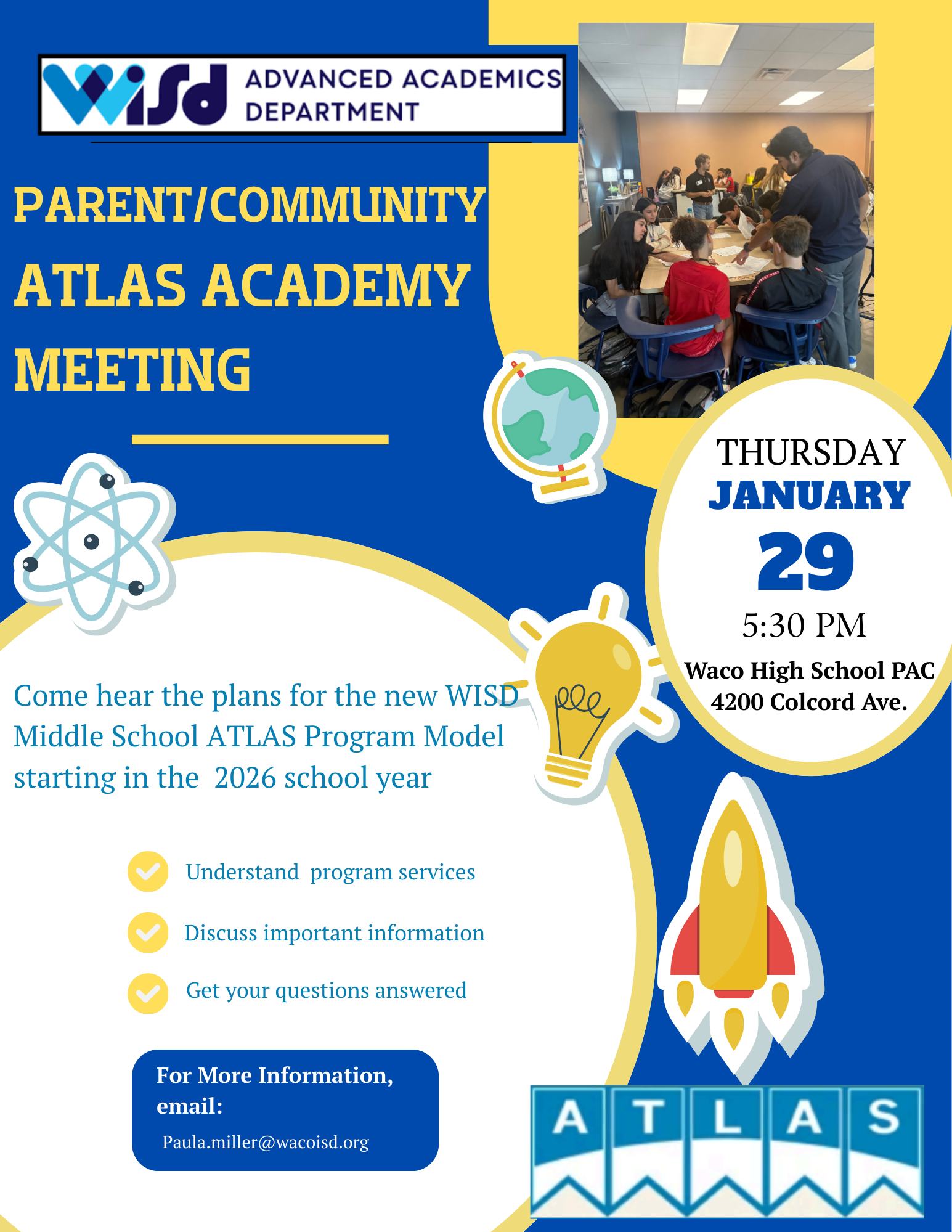 WISD ADVANCED ACADEMICS DEPARTMENT

PARENT/COMMUNITY ATLAS ACADEMY MEETING

THURSDAY
JANUARY
29
5:30 PM
Waco High School PAC
4200 Colcord Ave.

Come hear the plans for the new WISD Middle School ATLAS Program Model starting in the 2026 school year

Understand program services

Discuss important information

Get your questions answered

For More Information, email:
Paula.miller@wacoisd.org

ATLAS